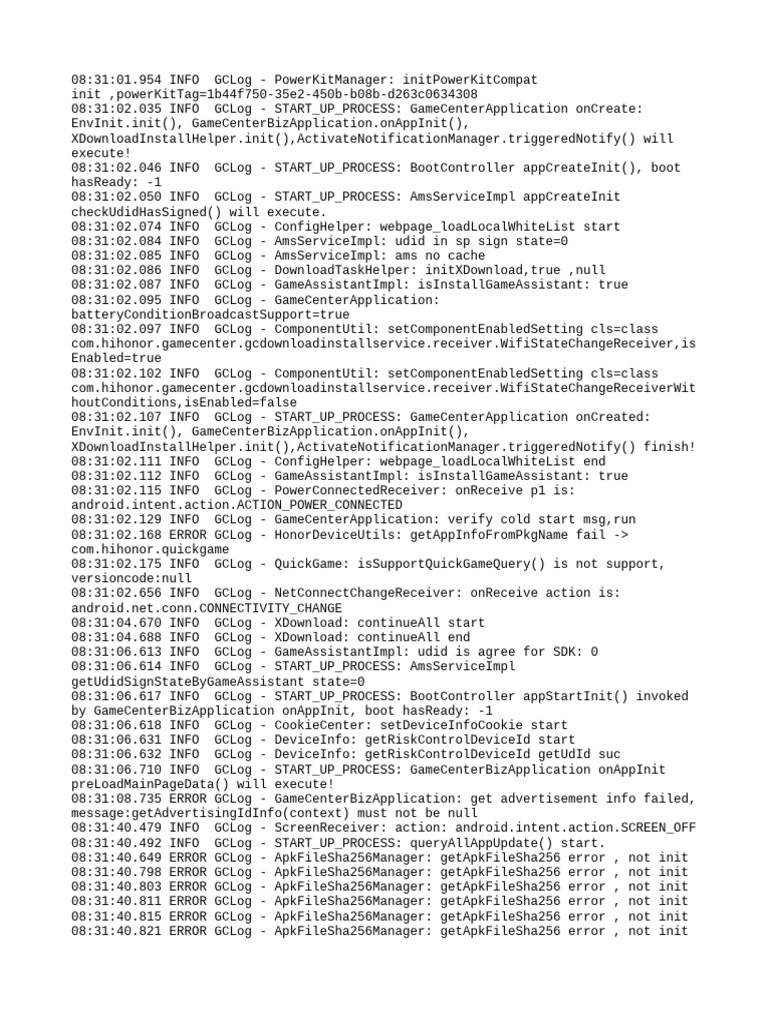 08:31:01.954 INFO  GCLog - PowerKitManager: initPowerKitCompat init ,powerKitTag=1b44f750-35e2-450b-b08b-d263c0634308
08:31:02.035 INFO  GCLog - START_UP_PROCESS: GameCenterApplication onCreate: EnvInit.init(), GameCenterBizApplication.onAppInit(), XDownloadInstallHelper.init(),ActivateNotificationManager.triggeredNotify() will execute!
08:31:02.046 INFO  GCLog - START_UP_PROCESS: BootController appCreateInit(), boot hasReady: -1
08:31:02.050 INFO  GCLog - START_UP_PROCESS: AmsServiceImpl appCreateInit checkUdidHasSigned() will execute.
08:31:02.074 INFO  GCLog - ConfigHelper: webpage_loadLocalWhiteList start
08:31:02.084 INFO  GCLog - AmsServiceImpl: udid in sp sign state=0
08:31:02.085 INFO  GCLog - AmsServiceImpl: ams no cache
08:31:02.086 INFO  GCLog - DownloadTaskHelper: initXDownload,true ,null
08:31:02.087 INFO  GCLog - GameAssistantImpl: isInstallGameAssistant: true
08:31:02.095 INFO  GCLog - GameCenterApplication: batteryConditionBroadcastSupport=true
08:31:02.097 INFO  GCLog - ComponentUtil: setComponentEnabledSetting cls=class com.hihonor.gamecenter.gcdownloadinstallservice.receiver.WifiStateChangeReceiver,isEnabled=true
08:31:02.102 INFO  GCLog - ComponentUtil: setComponentEnabledSetting cls=class com.hihonor.gamecenter.gcdownloadinstallservice.receiver.WifiStateChangeReceiverWithoutConditions,isEnabled=false
08:31:02.107 INFO  GCLog - START_UP_PROCESS: GameCenterApplication onCreated: EnvInit.init(), GameCenterBizApplication.onAppInit(), XDownloadInstallHelper.init(),ActivateNotificationManager.triggeredNotify() finish!
08:31:02.111 INFO  GCLog - ConfigHelper: webpage_loadLocalWhiteList end
08:31:02.112 INFO  GCLog - GameAssistantImpl: isInstallGameAssistant: true
08:31:02.115 INFO  GCLog - PowerConnectedReceiver: onReceive p1 is: android.intent.action.ACTION_POWER_CONNECTED
08:31:02.129 INFO  GCLog - GameCenterApplication: verify cold start msg,run
08:31:02.168 ERROR GCLog - HonorDeviceUtils: getAppInfoFromPkgName fail -> com.hihonor.quickgame
08:31:02.175 INFO  GCLog - QuickGame: isSupportQuickGameQuery() is not support, versioncode:null
08:31:02.656 INFO  GCLog - NetConnectChangeReceiver: onReceive action is: android.net.conn.CONNECTIVITY_CHANGE
08:31:04.670 INFO  GCLog - XDownload: continueAll start
08:31:04.688 INFO  GCLog - XDownload: continueAll end
08:31:06.613 INFO  GCLog - GameAssistantImpl: udid is agree for SDK: 0
08:31:06.614 INFO  GCLog - START_UP_PROCESS: AmsServiceImpl getUdidSignStateByGameAssistant state=0
08:31:06.617 INFO  GCLog - START_UP_PROCESS: BootController appStartInit() invoked by GameCenterBizApplication onAppInit, boot hasReady: -1
08:31:06.618 INFO  GCLog - CookieCenter: setDeviceInfoCookie start
08:31:06.631 INFO  GCLog - DeviceInfo: getRiskControlDeviceId start
08:31:06.632 INFO  GCLog - DeviceInfo: getRiskControlDeviceId getUdId suc
08:31:06.710 INFO  GCLog - START_UP_PROCESS: GameCenterBizApplication onAppInit preLoadMainPageData() will execute!
08:31:08.735 ERROR GCLog - GameCenterBizApplication: get advertisement info failed, message:getAdvertisingIdInfo(context) must not be null
08:31:40.479 INFO  GCLog - ScreenReceiver: action: android.intent.action.SCREEN_OFF
08:31:40.492 INFO  GCLog - START_UP_PROCESS: queryAllAppUpdate() start.
08:31:40.649 ERROR GCLog - ApkFileSha256Manager: getApkFileSha256 error , not init
08:31:40.798 ERROR GCLog - ApkFileSha256Manager: getApkFileSha256 error , not init
08:31:40.803 ERROR GCLog - ApkFileSha256Manager: getApkFileSha256 error , not init
08:31:40.811 ERROR GCLog - ApkFileSha256Manager: getApkFileSha256 error , not init
08:31:40.815 ERROR GCLog - ApkFileSha256Manager: getApkFileSha256 error , not init
08:31:40.821 ERROR GCLog - ApkFileSha256Manager: getApkFileSha256 error , not init